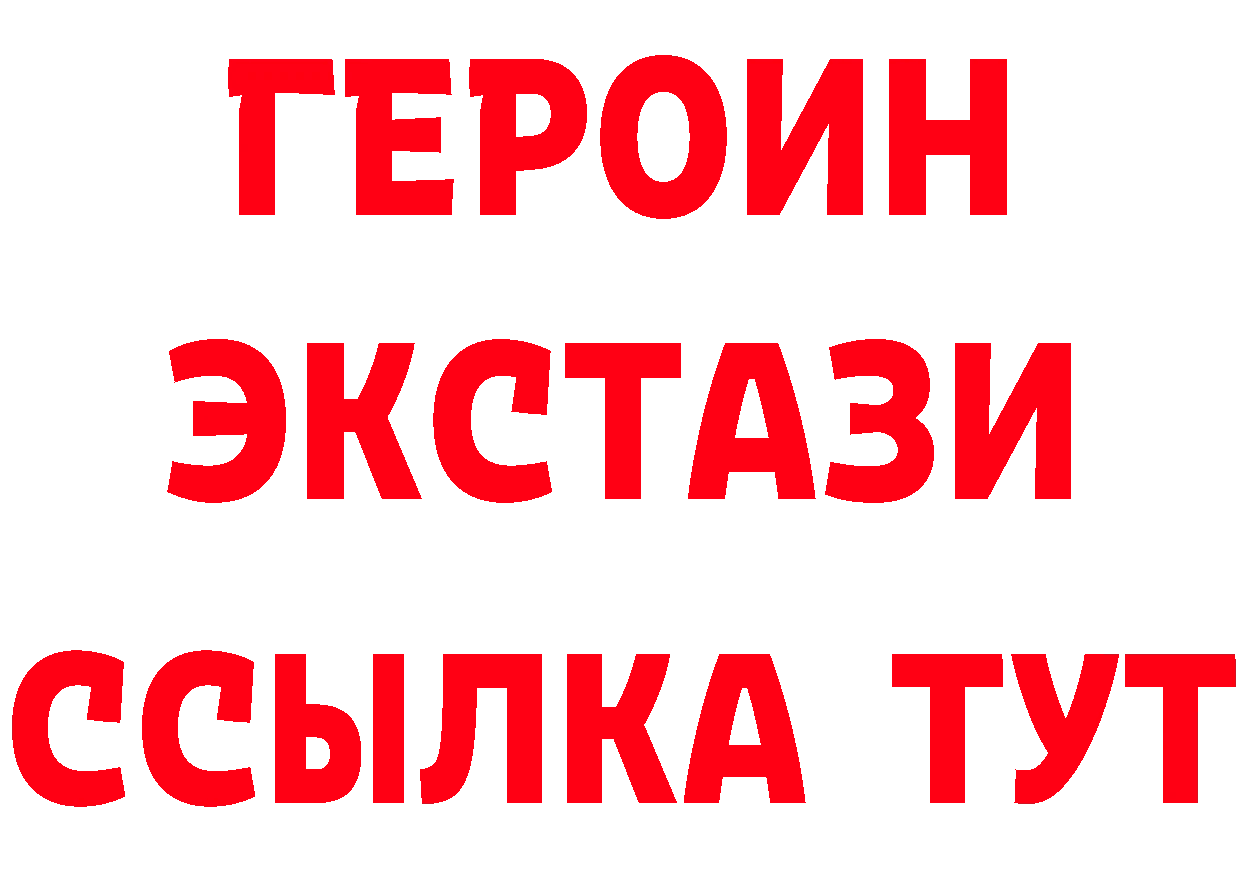 ГЕРОИН
ЭКСТАЗИ
ССЫЛКА ТУТ